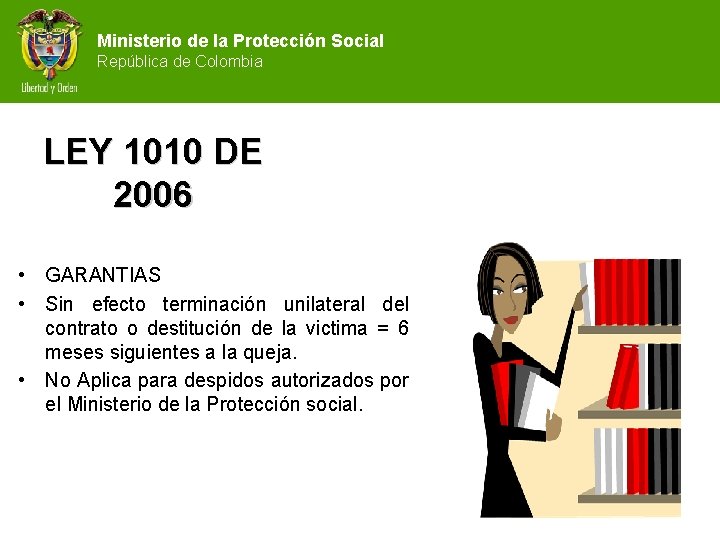 Libertad y Orden

Ministerio de la Protección Social
República de Colombia

LEY 1010 DE
2006

• GARANTIAS
• Sin efecto terminación unilateral del contrato o destitución de la victima = 6 meses siguientes a la queja.
• No Aplica para despidos autorizados por el Ministerio de la Protección social.